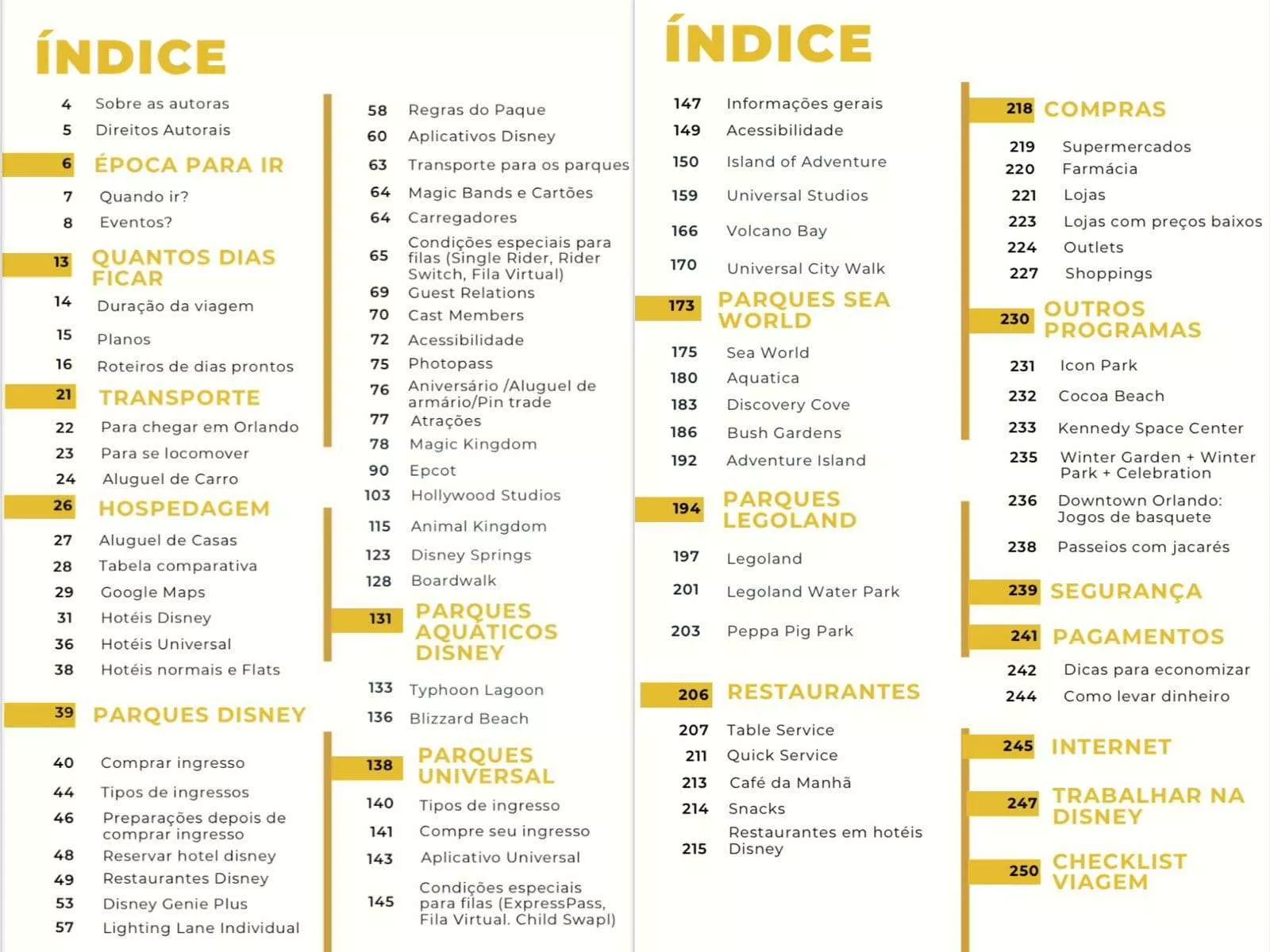 ÍNDICE

4 Sobre as autoras
5 Direitos Autorais
6 ÉPOCA PARA IR
7 Quando ir?
8 Eventos?
13 QUANTOS DIAS FICAR
14 Duração da viagem
15 Planos
16 Roteiros de dias prontos
21 TRANSPORTE
22 Para chegar em Orlando
23 Para se locomover
24 Aluguel de Carro
26 HOSPEDAGEM
27 Aluguel de Casas
28 Tabela comparativa
29 Google Maps
31 Hotéis Disney
36 Hotéis Universal
38 Hotéis normais e Flats
39 PARQUES DISNEY
40 Comprar ingresso
44 Tipos de ingressos
46 Preparações depois de comprar ingresso
48 Reservar hotel disney
49 Restaurantes Disney
53 Disney Genie Plus
57 Lighting Lane Individual

58 Regras do Paque
60 Aplicativos Disney
63 Transporte para os parques
64 Magic Bands e Cartões
64 Carregadores
65 Condições especiais para filas (Single Rider, Rider Switch, Fila Virtual)
69 Guest Relations
70 Cast Members
72 Acessibilidade
75 Photopass
76 Aniversário /Aluguel de armário/Pin trade
77 Atrações
78 Magic Kingdom
90 Epcot
103 Hollywood Studios
115 Animal Kingdom
123 Disney Springs
128 Boardwalk
131 PARQUES AQUÁTICOS DISNEY
133 Typhoon Lagoon
136 Blizzard Beach
138 PARQUES UNIVERSAL
140 Tipos de ingresso
141 Compre seu ingresso
143 Aplicativo Universal
145 Condições especiais para filas (ExpressPass, Fila Virtual. Child Swapl)

ÍNDICE

147 Informações gerais
149 Acessibilidade
150 Island of Adventure
159 Universal Studios
166 Volcano Bay
170 Universal City Walk
173 PARQUES SEA WORLD
175 Sea World
180 Aquatica
183 Discovery Cove
186 Bush Gardens
192 Adventure Island
194 PARQUES LEGOLAND
197 Legoland
201 Legoland Water Park
203 Peppa Pig Park
206 RESTAURANTES
207 Table Service
211 Quick Service
213 Café da Manhã
214 Snacks
215 Restaurantes em hotéis Disney

218 COMPRAS
219 Supermercados
220 Farmácia
221 Lojas
223 Lojas com preços baixos
224 Outlets
227 Shoppings
230 OUTROS PROGRAMAS
231 Icon Park
232 Cocoa Beach
233 Kennedy Space Center
235 Winter Garden + Winter Park + Celebration
236 Downtown Orlando: Jogos de basquete
238 Passeios com jacarés
239 SEGURANÇA
241 PAGAMENTOS
242 Dicas para economizar
244 Como levar dinheiro
245 INTERNET
247 TRABALHAR NA DISNEY
250 CHECKLIST VIAGEM